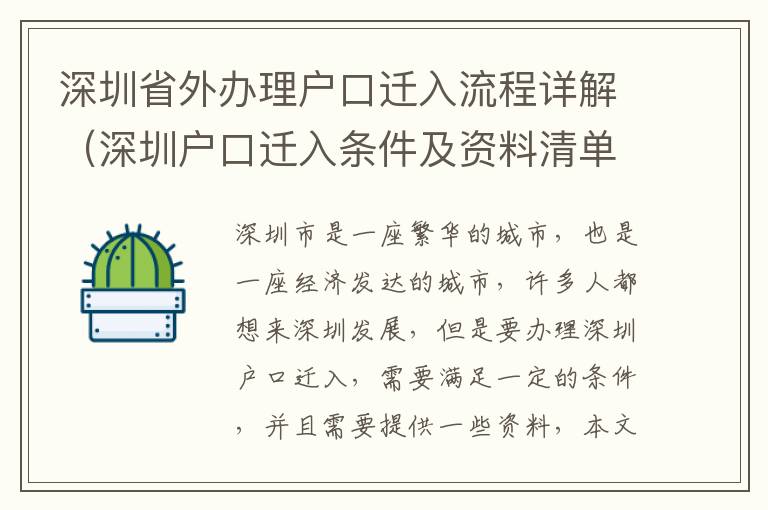 深圳省外办理户口迁入流程详解（深圳户口迁入条件及资料清单

深圳市是一座繁华的城市，也是一座经济发达的城市，许多人都想来深圳发展，但是要办理深圳户口迁入，需要满足一定的条件，并且需要提供一些资料，本文